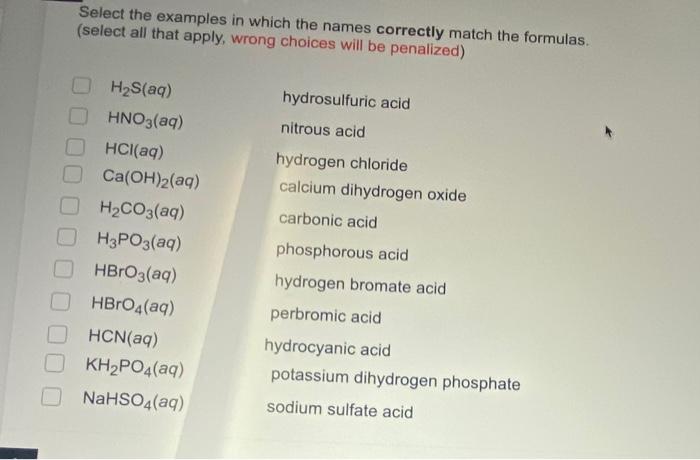 Select the examples in which the names correctly match the formulas. (select all that apply, wrong choices will be penalized)

| | |
|---|---|
| $H_2S(aq)$ | hydrosulfuric acid |
| $HNO_3(aq)$ | nitrous acid |
| $HCl(aq)$ | hydrogen chloride |
| $Ca(OH)_2(aq)$ | calcium dihydrogen oxide |
| $H_2CO_3(aq)$ | carbonic acid |
| $H_3PO_3(aq)$ | phosphorous acid |
| $HBrO_3(aq)$ | hydrogen bromate acid |
| $HBrO_4(aq)$ | perbromic acid |
| $HCN(aq)$ | hydrocyanic acid |
| $KH_2PO_4(aq)$ | potassium dihydrogen phosphate |
| $NaHSO_4(aq)$ | sodium sulfate acid |